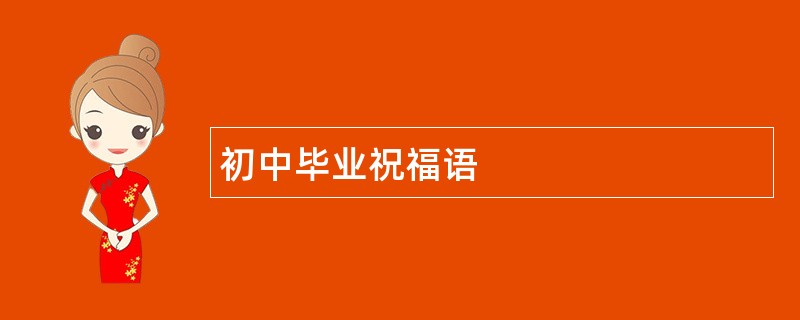 初中毕业祝福语